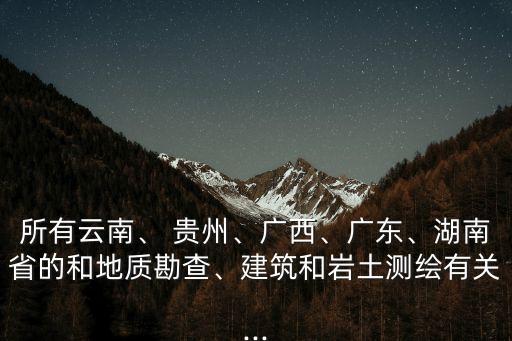 所有云南、贵州、广西、广东、湖南省的和地质勘查、建筑和岩土测绘有关...